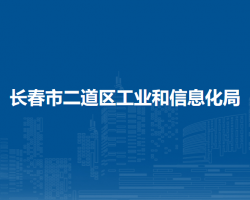 长春市二道区工业和信息化局